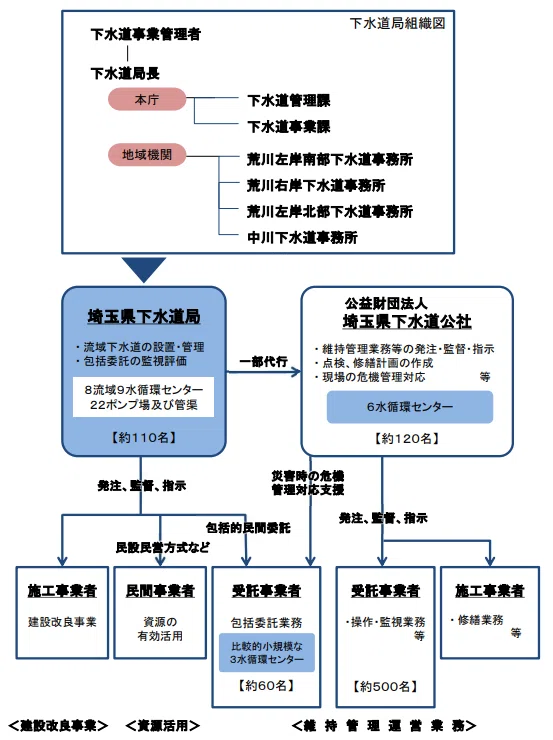 下水道局組織図

下水道事業管理者

下水道局長

本庁

下水道管理課

下水道事業課

地域機関

荒川左岸南部下水道事務所

荒川右岸下水道事務所

荒川左岸北部下水道事務所

中川下水道事務所

埼玉県下水道局

・流域下水道の設置・管理
・包括委託の監視評価

8流域9水循環センター
22ポンプ場及び管渠

【約110名】

一部代行

公益財団法人
埼玉県下水道公社

・維持管理業務等の発注・監督・指示
・点検、修繕計画の作成
・現場の危機管理対応 等

6水循環センター

【約120名】

発注、監督、指示

災害時の危機管理対応支援

包括的民間委託

民設民営方式など

発注、監督、指示

施工事業者

建設改良事業

民間事業者

資源の有効活用

受託事業者

包括委託業務

比較的小規模な3水循環センター

【約60名】

受託事業者

・操作・監視業務 等

【約500名】

施工事業者

・修繕業務 等

＜建設改良事業＞ ＜資源活用＞ ＜維持管理運営業務＞